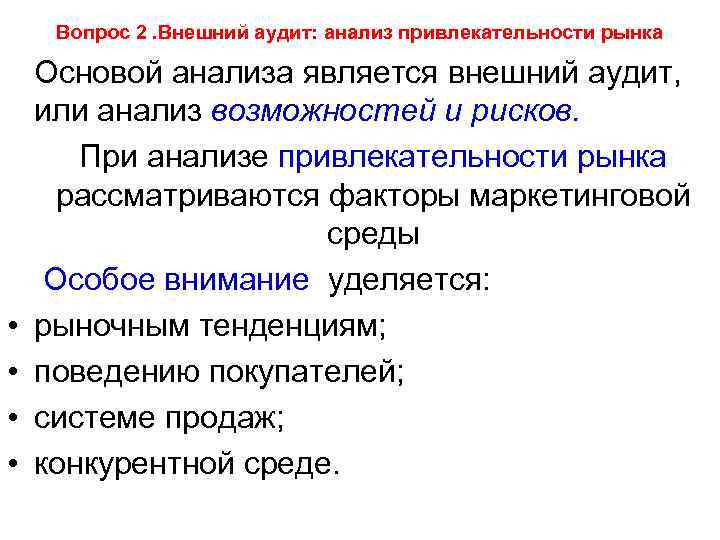 Вопрос 2 .Внешний аудит: анализ привлекательности рынка

Основой анализа является внешний аудит, или анализ возможностей и рисков.

При анализе привлекательности рынка рассматриваются факторы маркетинговой среды

Особое внимание уделяется:

• рыночным тенденциям;
• поведению покупателей;
• системе продаж;
• конкурентной среде.